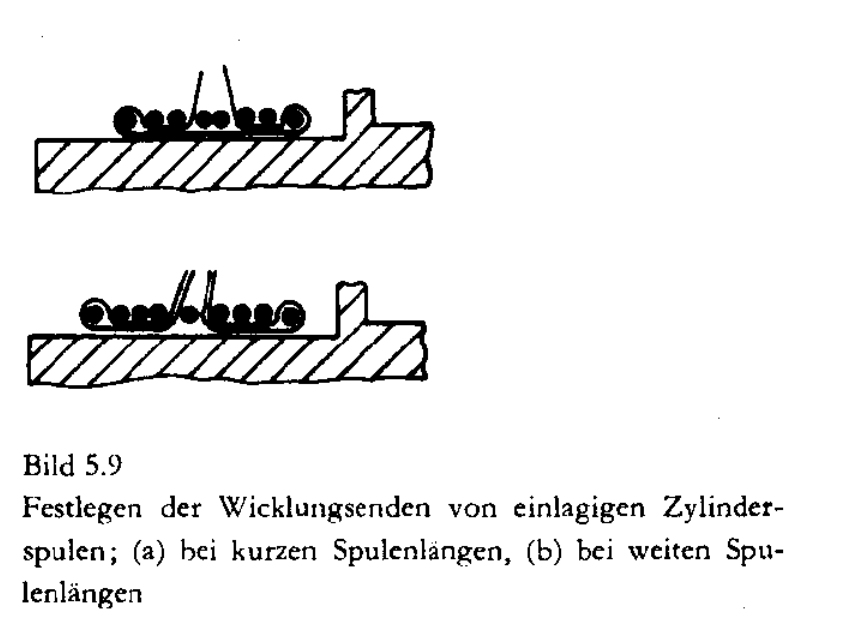 Bild 5.9
Festlegen der Wicklungsenden von einlagigen Zylinderspulen; (a) bei kurzen Spulenlängen, (b) bei weiten Spulenlängen